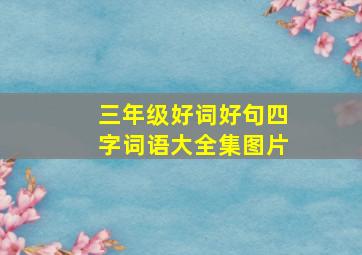 三年级好词好句四字词语大全集图片